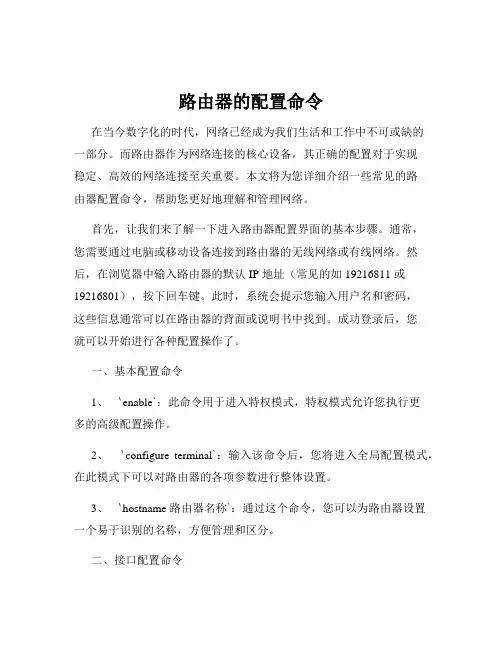 路由器的配置命令

在当今数字化的时代，网络已经成为我们生活和工作中不可或缺的一部分。而路由器作为网络连接的核心设备，其正确的配置对于实现稳定、高效的网络连接至关重要。本文将为您详细介绍一些常见的路由器配置命令，帮助您更好地理解和管理网络。

首先，让我们来了解一下进入路由器配置界面的基本步骤。通常，您需要通过电脑或移动设备连接到路由器的无线网络或有线网络。然后，在浏览器中输入路由器的默认 IP 地址（常见的如 19216811 或 19216801），按下回车键。此时，系统会提示您输入用户名和密码，这些信息通常可以在路由器的背面或说明书中找到。成功登录后，您就可以开始进行各种配置操作了。

一、基本配置命令

1、 `enable`：此命令用于进入特权模式，特权模式允许您执行更多的高级配置操作。

2、 `configure terminal`：输入该命令后，您将进入全局配置模式，在此模式下可以对路由器的各项参数进行整体设置。

3、 `hostname 路由器名称`：通过这个命令，您可以为路由器设置一个易于识别的名称，方便管理和区分。

二、接口配置命令